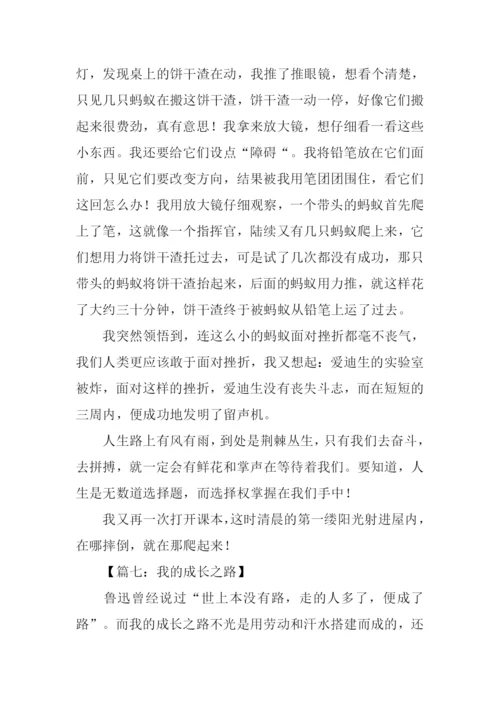 灯，发现桌上的饼干渣在动，我推了推眼镜，想看个清楚，只见几只蚂蚁在搬这饼干渣，饼干渣一动一停，好像它们搬起来很费劲，真有意思！我拿来放大镜，想仔细看一看这些小东西。我还要给它们设点“障碍“。我将铅笔放在它们面前，只见它们要改变方向，结果被我用笔团团围住，看它们这回怎么办！我用放大镜仔细观察，一个带头的蚂蚁首先爬上了笔，这就像一个指挥官，陆续又有几只蚂蚁爬上来，它们想用力将饼干渣托过去，可是试了几次都没有成功，那只带头的蚂蚁将饼干渣抬起来，后面的蚂蚁用力推，就这样花了大约三十分钟，饼干渣终于被蚂蚁从铅笔上运了过去。

我突然领悟到，连这么小的蚂蚁面对挫折都毫不丧气，我们人类更应该敢于面对挫折，我又想起：爱迪生的实验室被炸，面对这样的挫折，爱迪生没有丧失斗志，而在短短的三周内，便成功地发明了留声机。

人生路上有风有雨，到处是荆棘丛生，只有我们去奋斗，去拼搏，就一定会有鲜花和掌声在等待着我们。要知道，人生是无数道选择题，而选择权掌握在我们手中！

我又再一次打开课本，这时清晨的第一缕阳光射进屋内，在哪摔倒，就在那爬起来！

【篇七：我的成长之路】

鲁迅曾经说过“世上本没有路，走的人多了，便成了路”。而我的成长之路不光是用劳动和汗水搭建而成的，还